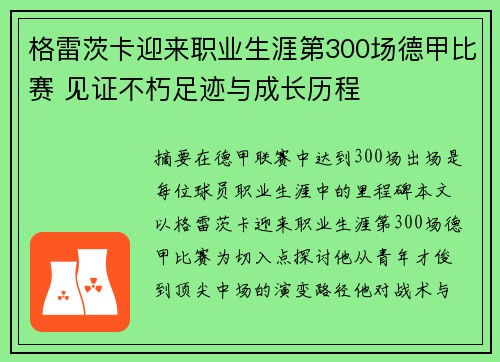 格雷茨卡迎来职业生涯第300场德甲比赛 见证不朽足迹与成长历程

摘要在德甲联赛中达到300场出场是每位球员职业生涯中的里程碑本文以格雷茨卡迎来职业生涯第300场德甲比赛为切入点探讨他从青年才俊到顶尖中场的演变路径他对战术与